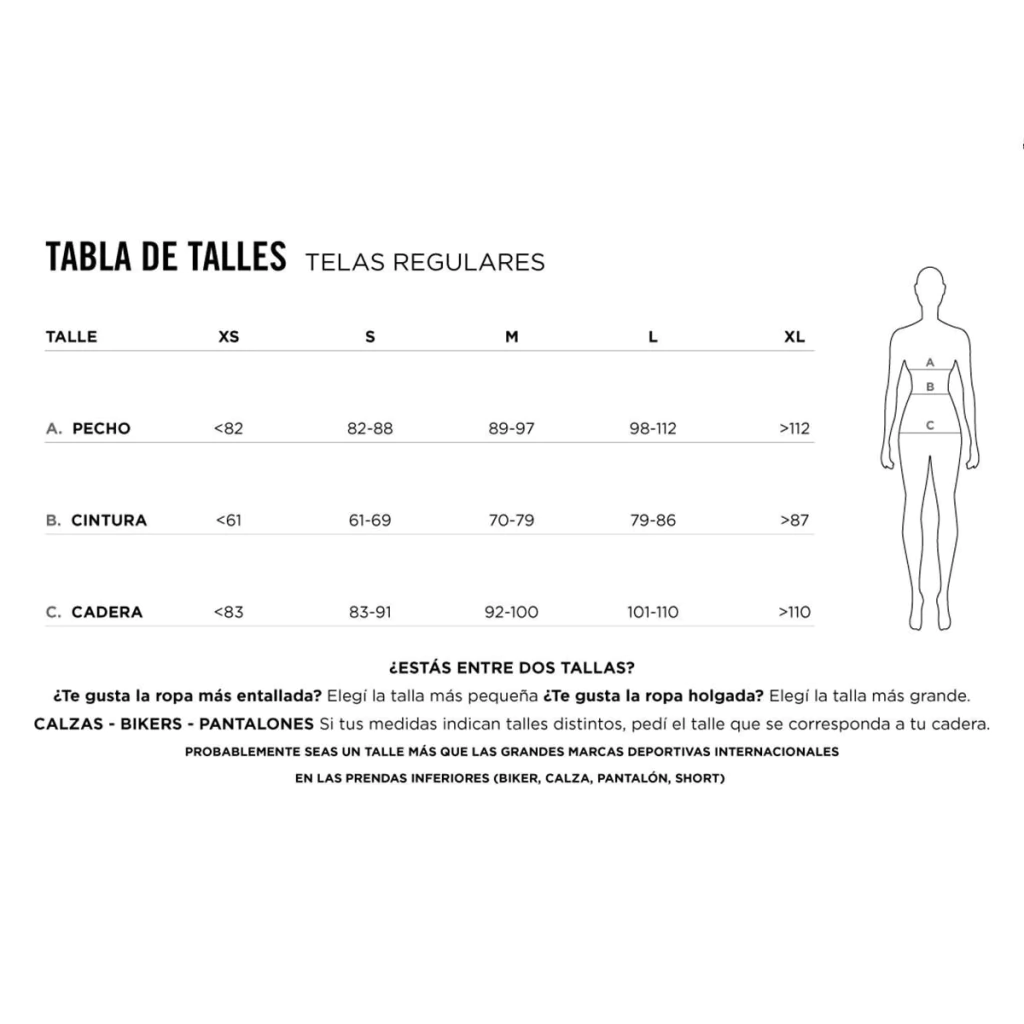 TABLA DE TALLES TELAS REGULARES

| TALLE | XS | S | M | L | XL |
|---|---|---|---|---|---|
| A. PECHO | <82 | 82-88 | 89-97 | 98-112 | >112 |
| B. CINTURA | <61 | 61-69 | 70-79 | 79-86 | >87 |
| C. CADERA | <83 | 83-91 | 92-100 | 101-110 | >110 |

A
B
C

¿ESTÁS ENTRE DOS TALLAS?

¿Te gusta la ropa más entallada? Elegí la talla más pequeña ¿Te gusta la ropa holgada? Elegí la talla más grande.

CALZAS - BIKERS - PANTALONES Si tus medidas indican talles distintos, pedí el talle que se corresponda a tu cadera.

PROBABLEMENTE SEAS UN TALLE MÁS QUE LAS GRANDES MARCAS DEPORTIVAS INTERNACIONALES EN LAS PRENDAS INFERIORES (BIKER, CALZA, PANTALÓN, SHORT)